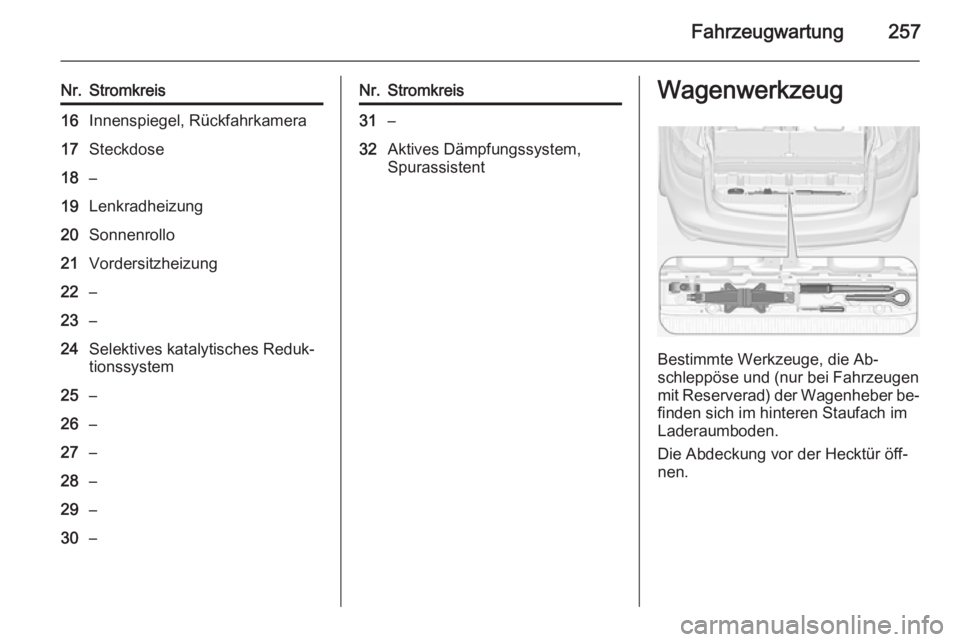 Fahrzeugwartung 257

| Nr. | Stromkreis |
|---|---|
| 16 | Innenspiegel, Rückfahrkamera |
| 17 | Steckdose |
| 18 | – |
| 19 | Lenkradheizung |
| 20 | Sonnenrollo |
| 21 | Vordersitzheizung |
| 22 | – |
| 23 | – |
| 24 | Selektives katalytisches Reduktionssystem |
| 25 | – |
| 26 | – |
| 27 | – |
| 28 | – |
| 29 | – |
| 30 | – |

| Nr. | Stromkreis |
|---|---|
| 31 | – |
| 32 | Aktives Dämpfungssystem, Spurassistent |

Wagenwerkzeug

Bestimmte Werkzeuge, die Abschleppöse und (nur bei Fahrzeugen mit Reserverad) der Wagenheber befinden sich im hinteren Staufach im Laderaumboden.

Die Abdeckung vor der Hecktür öffnen.

carmanualsonline.info